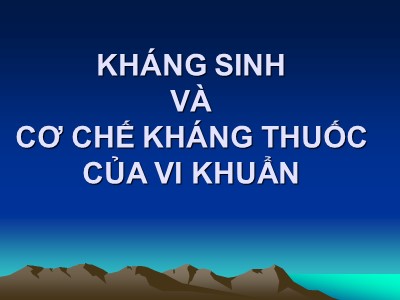 KHÁNG SINH
VÀ
CƠ CHẾ KHÁNG THUỐC
CỦA VI KHUẨN